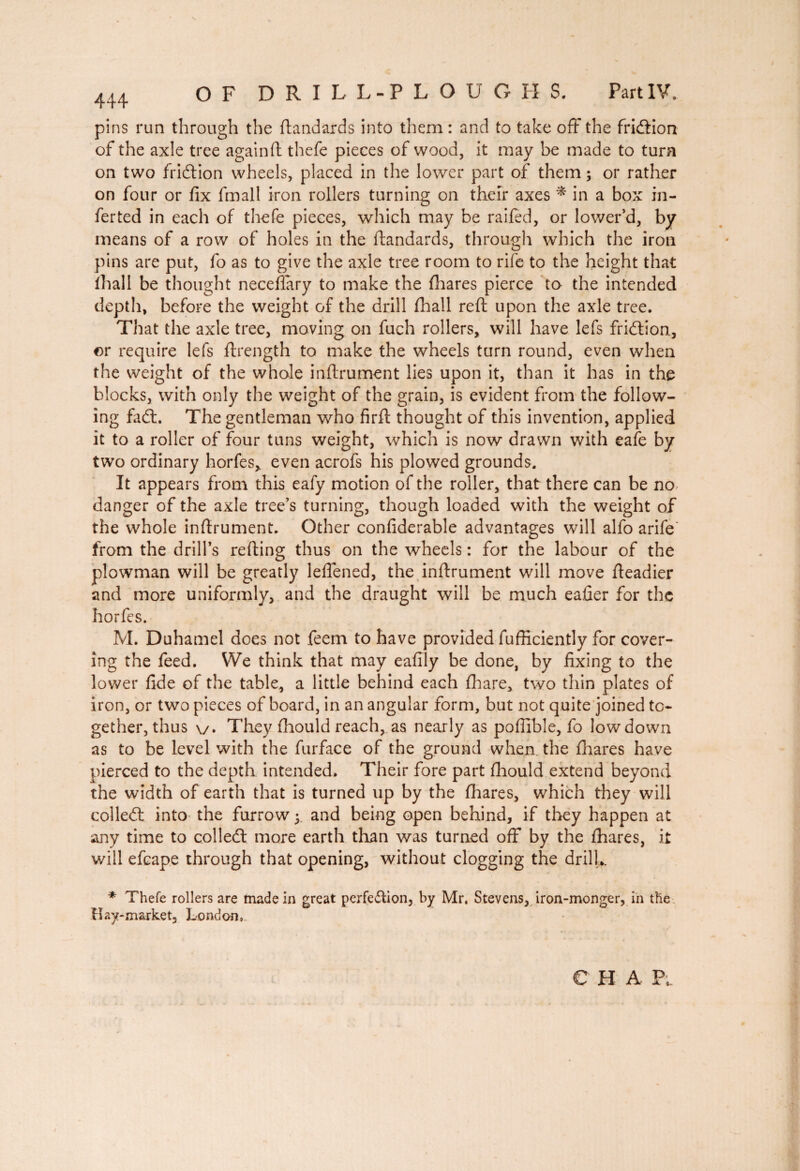 444 OF DRILL-PLOUGHS. Part IV.

pins run through the ſtandards into them: and to take off the friction of the axle tree againſt theſe pieces of wood, it may be made to turn on two friction wheels, placed in the lower part of them; or rather on four or ſix ſmall iron rollers turning on their axes * in a box inſerted in each of theſe pieces, which may be raiſed, or lower'd, by means of a row of holes in the ſtandards, through which the iron pins are put, ſo as to give the axle tree room to riſe to the height that ſhall be thought neceſſary to make the ſhares pierce to the intended depth, before the weight of the drill ſhall reſt upon the axle tree. That the axle tree, moving on ſuch rollers, will have leſs friction, or require leſs ſtrength to make the wheels turn round, even when the weight of the whole inſtrument lies upon it, than it has in the blocks, with only the weight of the grain, is evident from the following fact. The gentleman who firſt thought of this invention, applied it to a roller of four tuns weight, which is now drawn with eaſe by two ordinary horſes, even acroſs his plowed grounds.

It appears from this eaſy motion of the roller, that there can be no danger of the axle tree's turning, though loaded with the weight of the whole inſtrument. Other conſiderable advantages will alſo ariſe from the drill's reſting thus on the wheels: for the labour of the plowman will be greatly leſſened, the inſtrument will move ſteadier and more uniformly, and the draught will be much eaſier for the horſes.

M. Duhamel does not ſeem to have provided ſufficiently for covering the ſeed. We think that may eaſily be done, by fixing to the lower ſide of the table, a little behind each ſhare, two thin plates of iron, or two pieces of board, in an angular form, but not quite joined together, thus \/. They ſhould reach, as nearly as poſſible, ſo low down as to be level with the ſurface of the ground when the ſhares have pierced to the depth intended. Their fore part ſhould extend beyond the width of earth that is turned up by the ſhares, which they will collect into the furrow; and being open behind, if they happen at any time to collect more earth than was turned off by the ſhares, it will eſcape through that opening, without clogging the drill.

* Theſe rollers are made in great perfection, by Mr. Stevens, iron-monger, in the Hay-market, London.

CHAP.